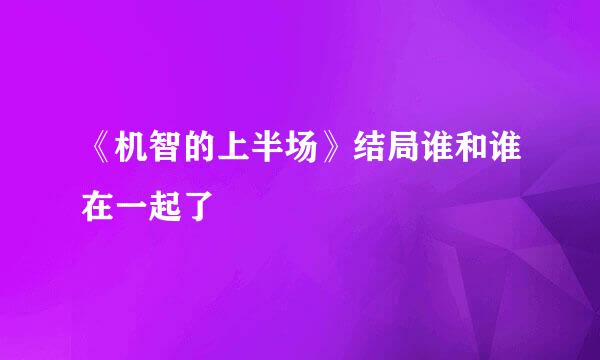 《机智的上半场》结局谁和谁在一起了